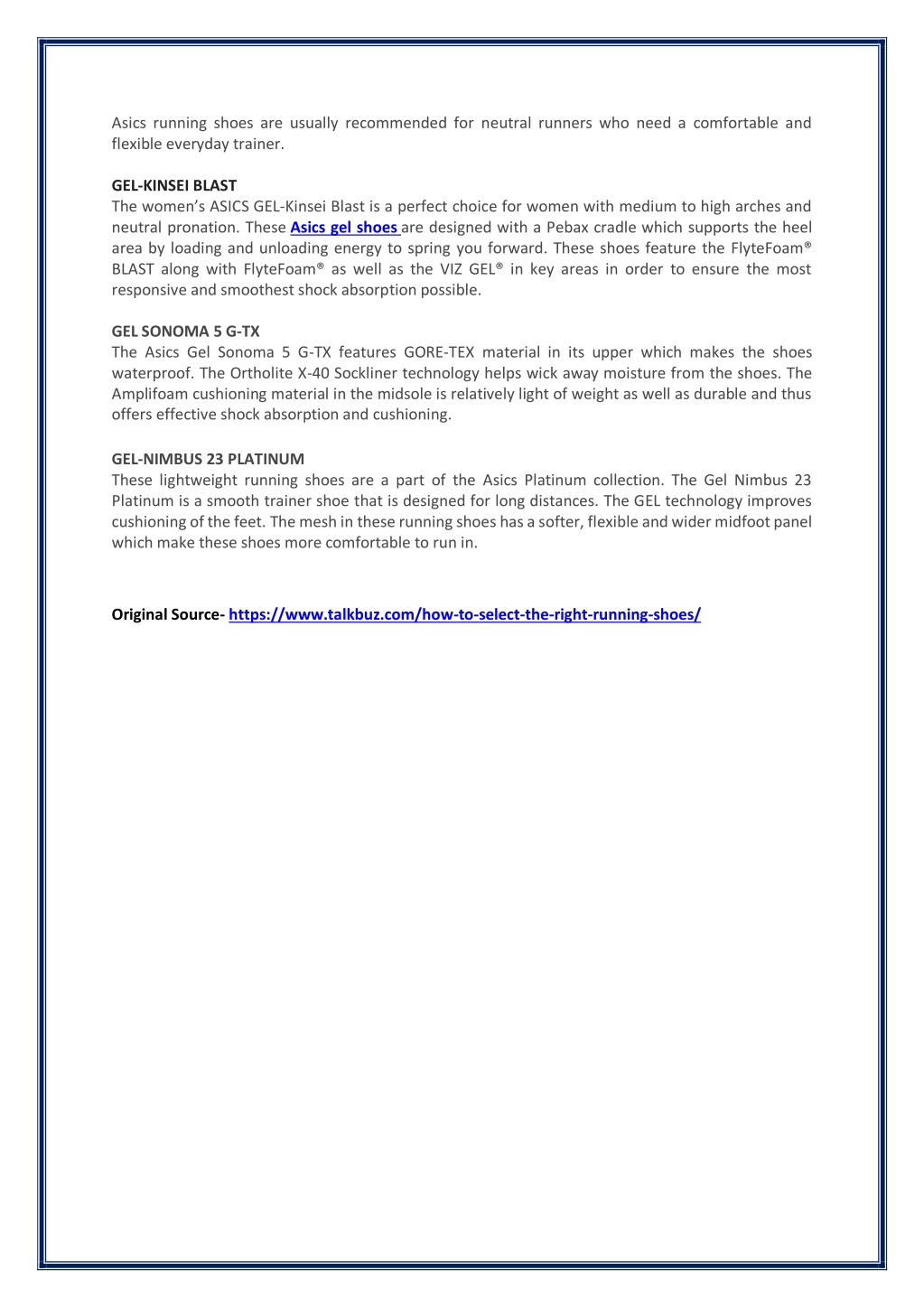 Asics running shoes are usually recommended for neutral runners who need a comfortable and flexible everyday trainer.

GEL-KINSEI BLAST
The women's ASICS GEL-Kinsei Blast is a perfect choice for women with medium to high arches and neutral pronation. These Asics gel shoes are designed with a Pebax cradle which supports the heel area by loading and unloading energy to spring you forward. These shoes feature the FlyteFoam® BLAST along with FlyteFoam® as well as the VIZ GEL® in key areas in order to ensure the most responsive and smoothest shock absorption possible.

GEL SONOMA 5 G-TX
The Asics Gel Sonoma 5 G-TX features GORE-TEX material in its upper which makes the shoes waterproof. The Ortholite X-40 Sockliner technology helps wick away moisture from the shoes. The Amplifoam cushioning material in the midsole is relatively light of weight as well as durable and thus offers effective shock absorption and cushioning.

GEL-NIMBUS 23 PLATINUM
These lightweight running shoes are a part of the Asics Platinum collection. The Gel Nimbus 23 Platinum is a smooth trainer shoe that is designed for long distances. The GEL technology improves cushioning of the feet. The mesh in these running shoes has a softer, flexible and wider midfoot panel which make these shoes more comfortable to run in.

Original Source- https://www.talkbuz.com/how-to-select-the-right-running-shoes/